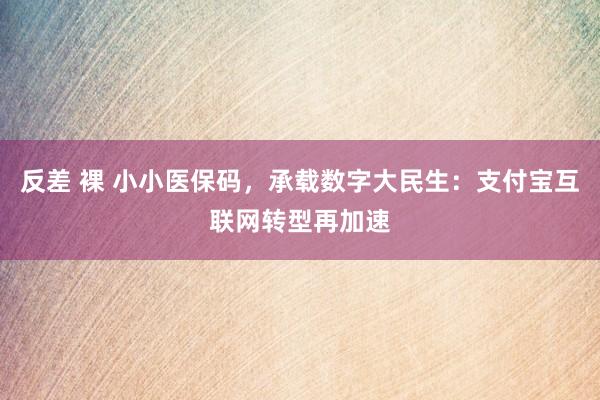 反差 裸 小小医保码，承载数字大民生：支付宝互联网转型再加速